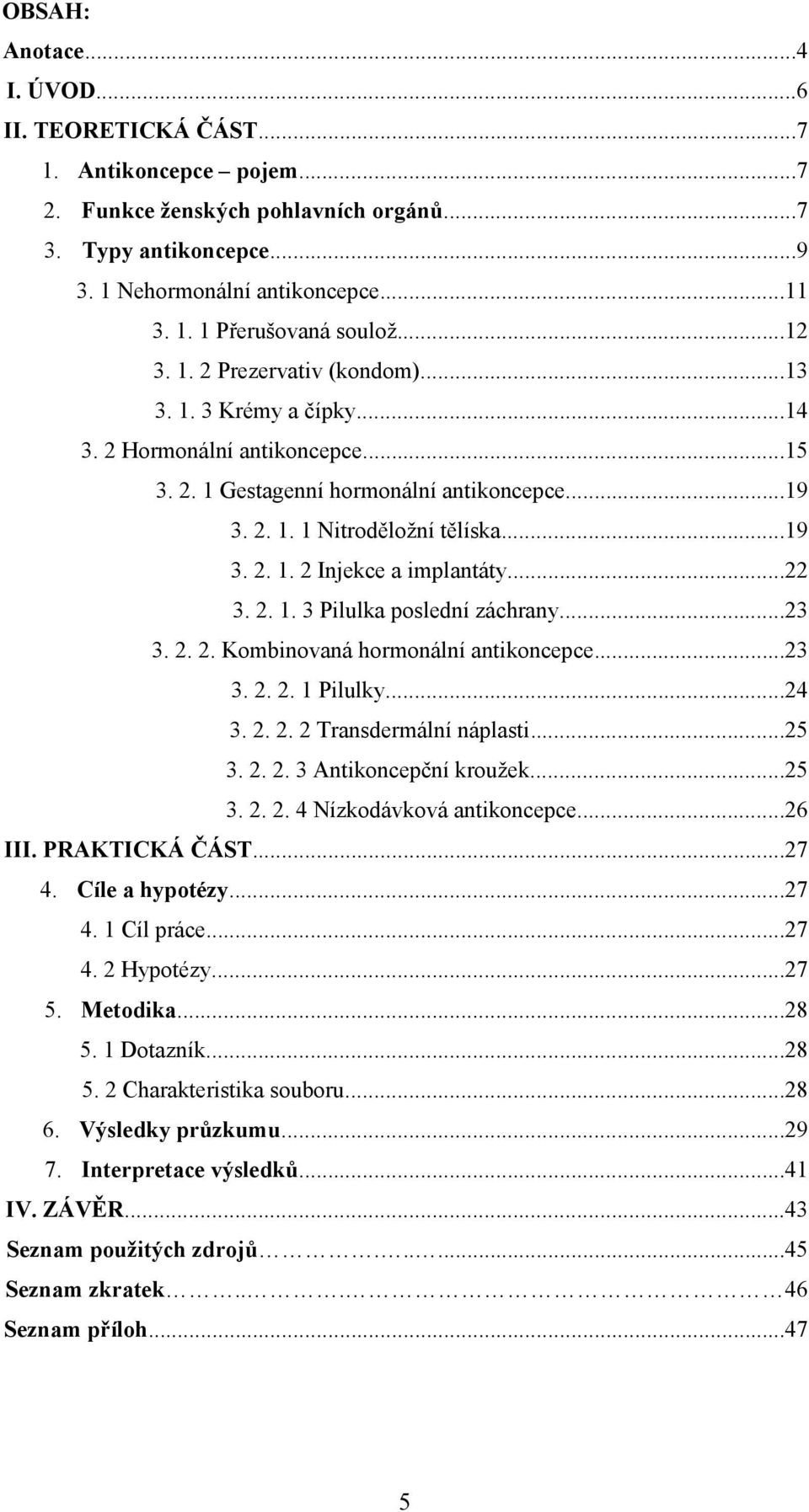 OBSAH:

Anotace...4
I. ÚVOD...6
II. TEORETICKÁ ČÁST...7
1. Antikoncepce – pojem...7
2. Funkce ženských pohlavních orgánů...7
3. Typy antikoncepce...9
3. 1 Nehormonální antikoncepce...11
3. 1. 1 Přerušovaná soulož...12
3. 1. 2 Prezervativ (kondom)...13
3. 1. 3 Krémy a čípky...14
3. 2 Hormonální antikoncepce...15
3. 2. 1 Gestagenní hormonální antikoncepce...19
3. 2. 1. 1 Nitroděložní tělíska...19
3. 2. 1. 2 Injekce a implantáty...22
3. 2. 1. 3 Pilulka poslední záchrany...23
3. 2. 2. Kombinovaná hormonální antikoncepce...23
3. 2. 2. 1 Pilulky...24
3. 2. 2. 2 Transdermální náplasti...25
3. 2. 2. 3 Antikoncepční kroužek...25
3. 2. 2. 4 Nízkodávková antikoncepce...26
III. PRAKTICKÁ ČÁST...27
4. Cíle a hypotézy...27
4. 1 Cíl práce...27
4. 2 Hypotézy...27
5. Metodika...28
5. 1 Dotazník...28
5. 2 Charakteristika souboru...28
6. Výsledky průzkumu...29
7. Interpretace výsledků...41
IV. ZÁVĚR...43
Seznam použitých zdrojů...45
Seznam zkratek...46
Seznam příloh...47

5